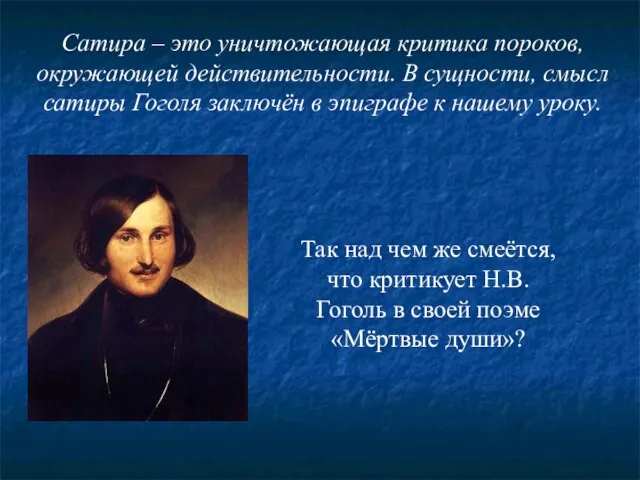 Сатира – это уничтожающая критика пороков, окружающей действительности. В сущности, смысл сатиры Гоголя заключён в эпиграфе к нашему уроку.

Так над чем же смеётся, что критикует Н.В. Гоголь в своей поэме «Мёртвые души»?